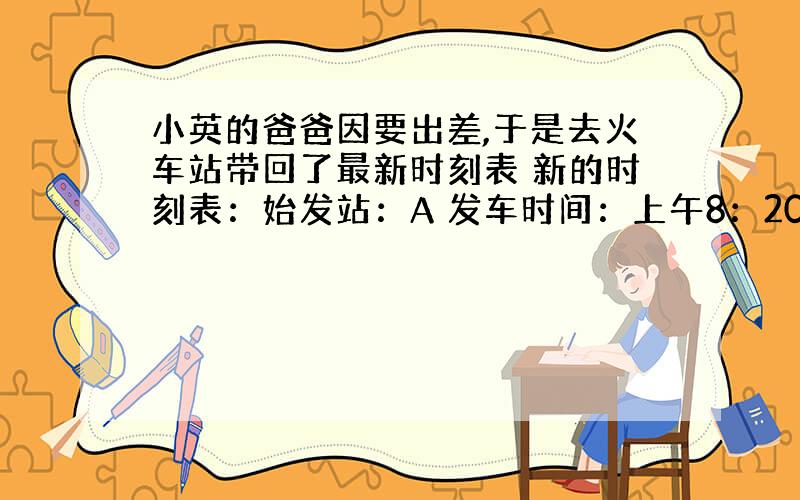 小英的爸爸因要出差,于是去火车站带回了最新时刻表 新的时刻表：始发站：A 发车时间：上午8：20